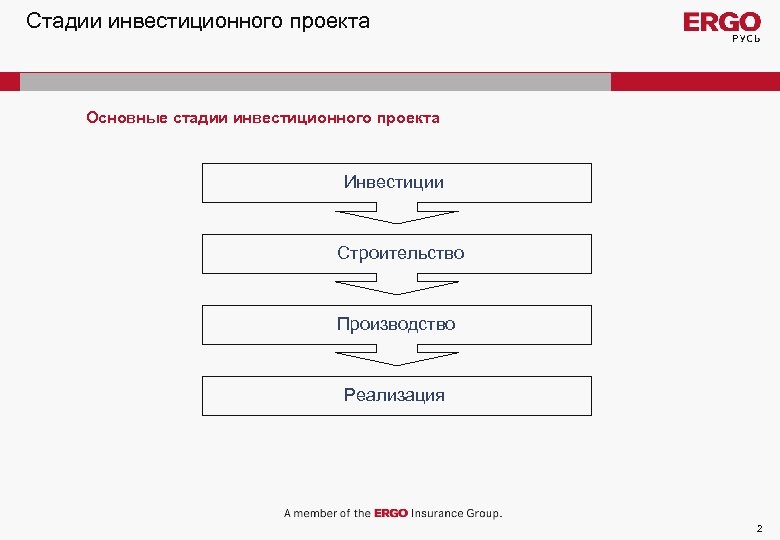 Стадии инвестиционного проекта

ERGO
РУСЬ

Основные стадии инвестиционного проекта

Инвестиции

Строительство

Производство

Реализация

A member of the ERGO Insurance Group.

2